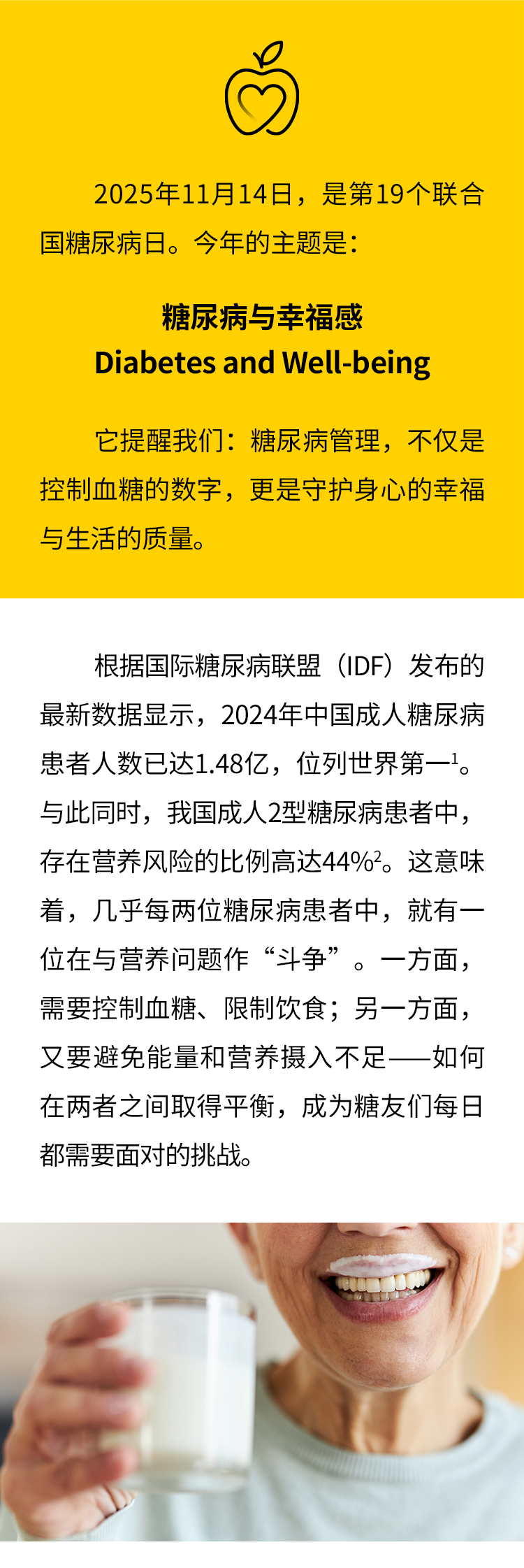 2025年11月14日，是第19个联合国糖尿病日。今年的主题是：

糖尿病与幸福感
Diabetes and Well-being

它提醒我们：糖尿病管理，不仅是控制血糖的数字，更是守护身心的幸福与生活的质量。

根据国际糖尿病联盟（IDF）发布的最新数据显示，2024年中国成人糖尿病患者人数已达1.48亿，位列世界第一$^{1}$。与此同时，我国成人2型糖尿病患者中，存在营养风险的比例高达44%$^{2}$。这意味着，几乎每两位糖尿病患者中，就有一位在与营养问题作“斗争”。一方面，需要控制血糖、限制饮食；另一方面，又要避免能量和营养摄入不足——如何在两者之间取得平衡，成为糖友们每日都需要面对的挑战。